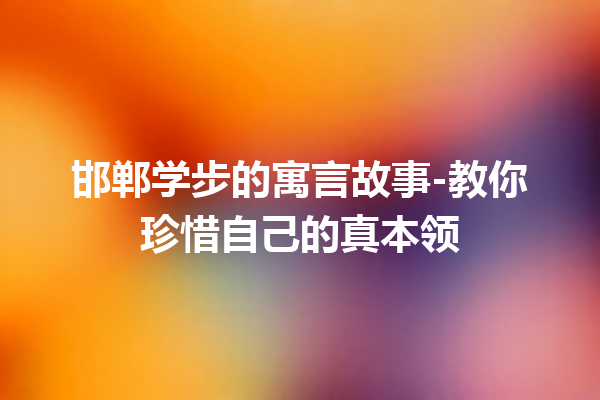 邯郸学步的寓言故事-教你珍惜自己的真本领